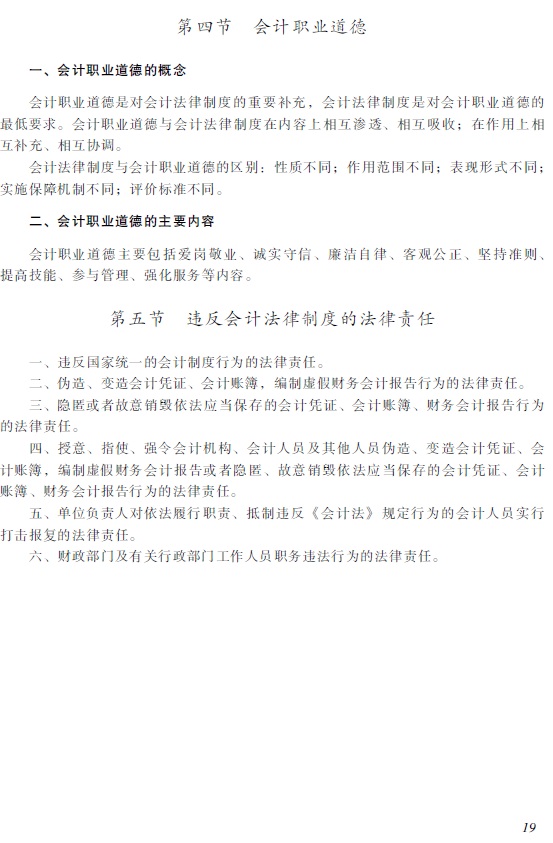 第四节　会计职业道德

一、会计职业道德的概念

会计职业道德是对会计法律制度的重要补充，会计法律制度是对会计职业道德的最低要求。会计职业道德与会计法律制度在内容上相互渗透、相互吸收；在作用上相互补充、相互协调。

会计法律制度与会计职业道德的区别：性质不同；作用范围不同；表现形式不同；实施保障机制不同；评价标准不同。

二、会计职业道德的主要内容

会计职业道德主要包括爱岗敬业、诚实守信、廉洁自律、客观公正、坚持准则、提高技能、参与管理、强化服务等内容。

第五节　违反会计法律制度的法律责任

一、违反国家统一的会计制度行为的法律责任。

二、伪造、变造会计凭证、会计账簿，编制虚假财务会计报告行为的法律责任。

三、隐匿或者故意销毁依法应当保存的会计凭证、会计账簿、财务会计报告行为的法律责任。

四、授意、指使、强令会计机构、会计人员及其他人员伪造、变造会计凭证、会计账簿，编制虚假财务会计报告或者隐匿、故意销毁依法应当保存的会计凭证、会计账簿、财务会计报告行为的法律责任。

五、单位负责人对依法履行职责、抵制违反《会计法》规定行为的会计人员实行打击报复的法律责任。

六、财政部门及有关行政部门工作人员职务违法行为的法律责任。

19